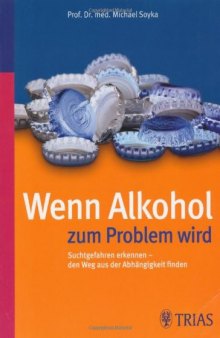 Prof. Dr. med. Michael Soyka

Wenn Alkohol zum Problem wird

Suchtgefahren erkennen – den Weg aus der Abhängigkeit finden

TRIAS